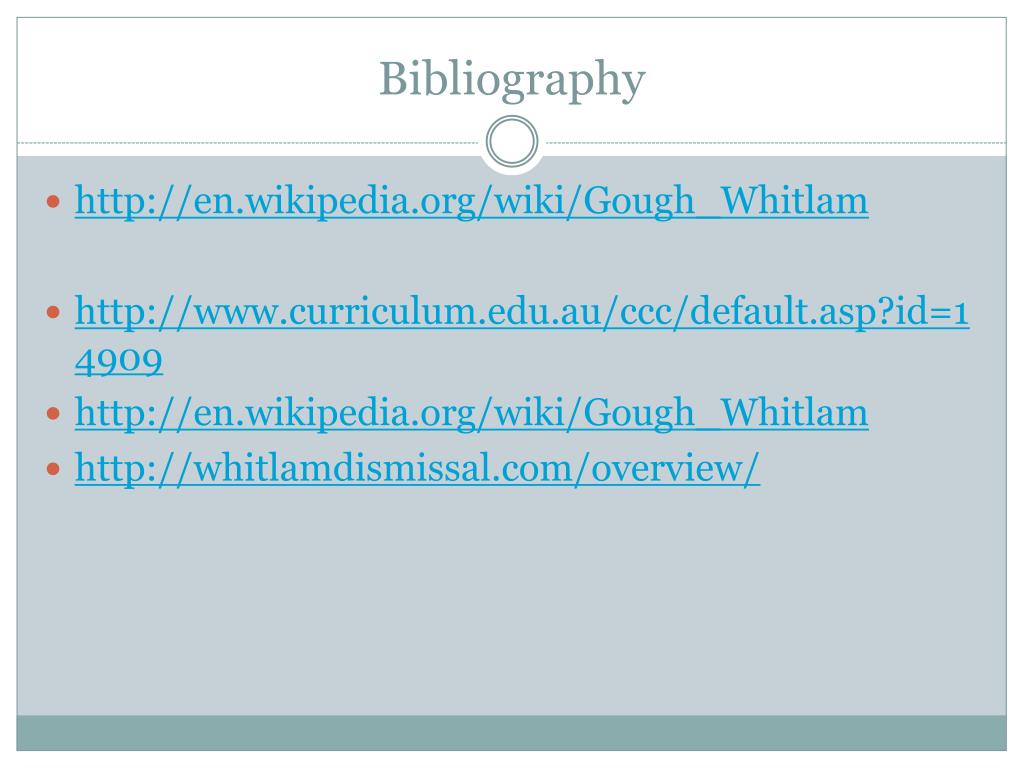 Bibliography

• http://en.wikipedia.org/wiki/Gough_Whitlam

• http://www.curriculum.edu.au/ccc/default.asp?id=14909
• http://en.wikipedia.org/wiki/Gough_Whitlam
• http://whitlamdismissal.com/overview/